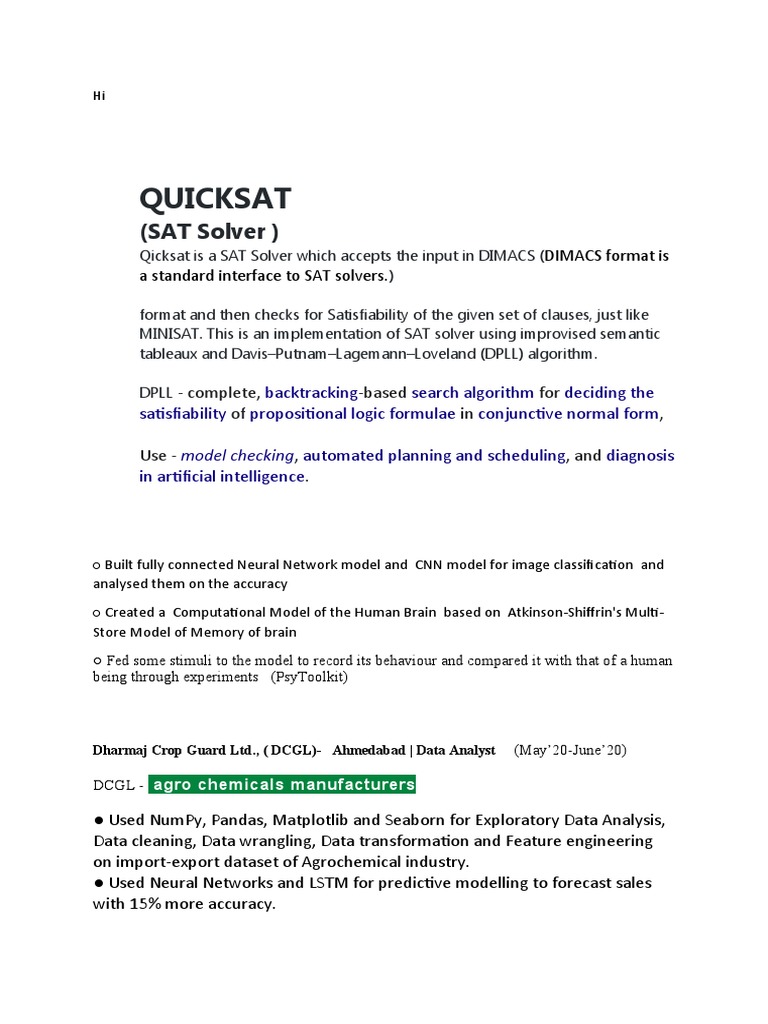 Hi

QUICKSAT

(SAT Solver )

Qicksat is a SAT Solver which accepts the input in DIMACS (DIMACS format is a standard interface to SAT solvers.)

format and then checks for Satisfiability of the given set of clauses, just like MINISAT. This is an implementation of SAT solver using improvised semantic tableaux and Davis–Putnam–Lagemann–Loveland (DPLL) algorithm.

DPLL - complete, backtracking-based search algorithm for deciding the satisfiability of propositional logic formulae in conjunctive normal form,

Use - model checking, automated planning and scheduling, and diagnosis in artificial intelligence.

○ Built fully connected Neural Network model and CNN model for image classification and analysed them on the accuracy

○ Created a Computational Model of the Human Brain based on Atkinson-Shiffrin's Multi-Store Model of Memory of brain

○ Fed some stimuli to the model to record its behaviour and compared it with that of a human being through experiments (PsyToolkit)

Dharmaj Crop Guard Ltd., ( DCGL)- Ahmedabad | Data Analyst (May'20-June'20)

DCGL - agro chemicals manufacturers

● Used NumPy, Pandas, Matplotlib and Seaborn for Exploratory Data Analysis, Data cleaning, Data wrangling, Data transformation and Feature engineering on import-export dataset of Agrochemical industry.
● Used Neural Networks and LSTM for predictive modelling to forecast sales with 15% more accuracy.